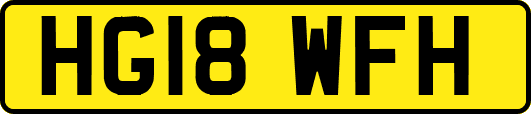 HG18 WFH